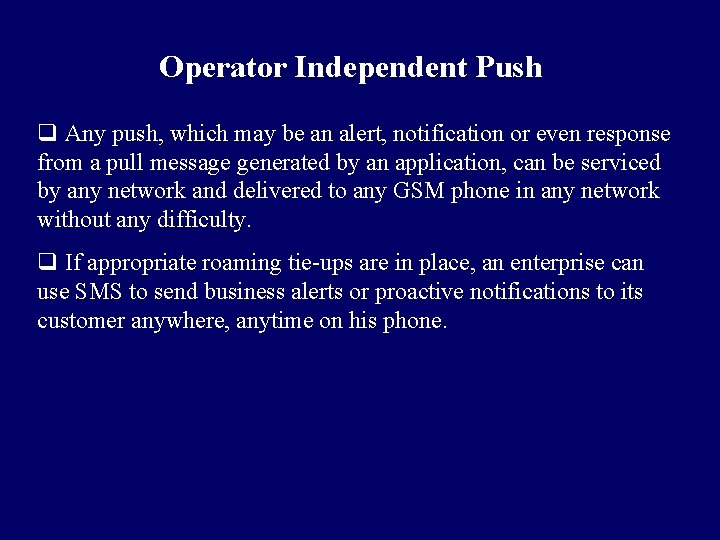 Operator Independent Push

❑ Any push, which may be an alert, notification or even response from a pull message generated by an application, can be serviced by any network and delivered to any GSM phone in any network without any difficulty.

❑ If appropriate roaming tie-ups are in place, an enterprise can use SMS to send business alerts or proactive notifications to its customer anywhere, anytime on his phone.